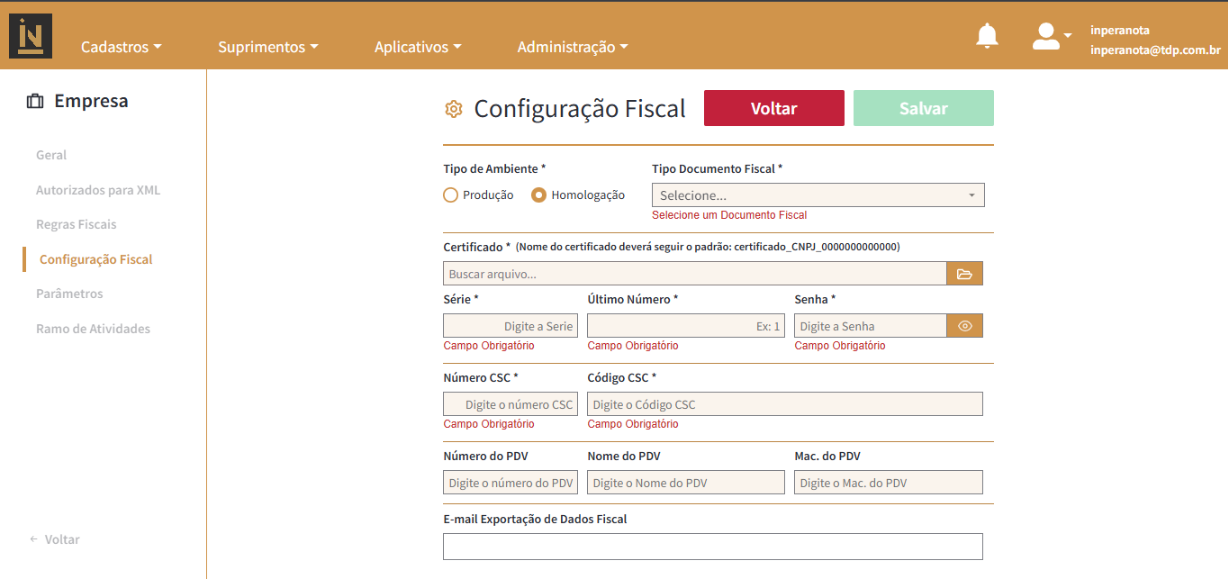 IN

Cadastros
Suprimentos
Aplicativos
Administração

inperanota
inperanota@tdp.com.br

Empresa

Geral
Autorizados para XML
Regras Fiscais
Configuração Fiscal
Parâmetros
Ramo de Atividades

← Voltar

Configuração Fiscal

Voltar
Salvar

Tipo de Ambiente *
Produção
Homologação

Tipo Documento Fiscal *
Selecione...
Selecione um Documento Fiscal

Certificado * (Nome do certificado deverá seguir o padrão: certificado_CNPJ_0000000000000)
Buscar arquivo...

Série *
Digite a Serie
Campo Obrigatório

Último Número *
Ex: 1
Campo Obrigatório

Senha *
Digite a Senha
Campo Obrigatório

Número CSC *
Digite o número CSC
Campo Obrigatório

Código CSC *
Digite o Código CSC
Campo Obrigatório

Número do PDV
Digite o número do PDV

Nome do PDV
Digite o Nome do PDV

Mac. do PDV
Digite o Mac. do PDV

E-mail Exportação de Dados Fiscal